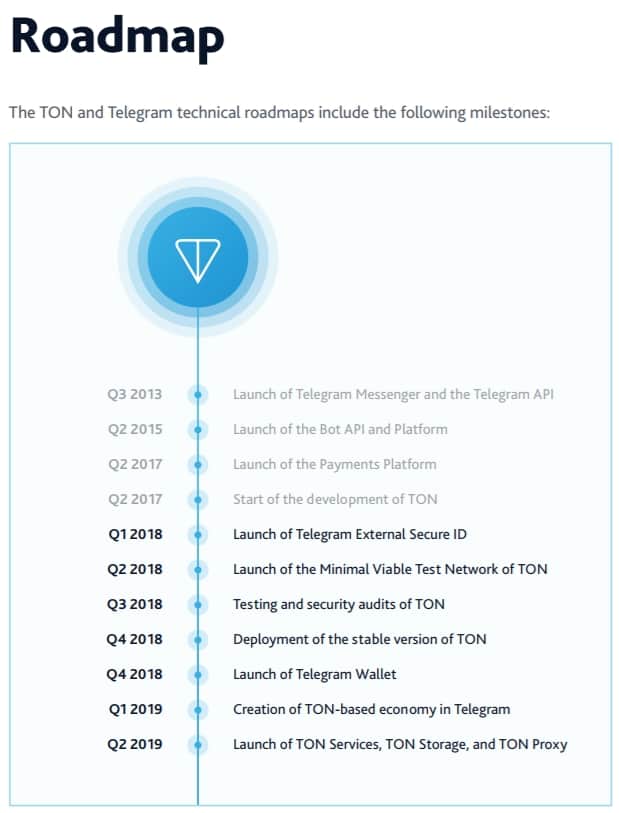 Roadmap

The TON and Telegram technical roadmaps include the following milestones:

Q3 2013 Launch of Telegram Messenger and the Telegram API
Q2 2015 Launch of the Bot API and Platform
Q2 2017 Launch of the Payments Platform
Q2 2017 Start of the development of TON
Q1 2018 Launch of Telegram External Secure ID
Q2 2018 Launch of the Minimal Viable Test Network of TON
Q3 2018 Testing and security audits of TON
Q4 2018 Deployment of the stable version of TON
Q4 2018 Launch of Telegram Wallet
Q1 2019 Creation of TON-based economy in Telegram
Q2 2019 Launch of TON Services, TON Storage, and TON Proxy